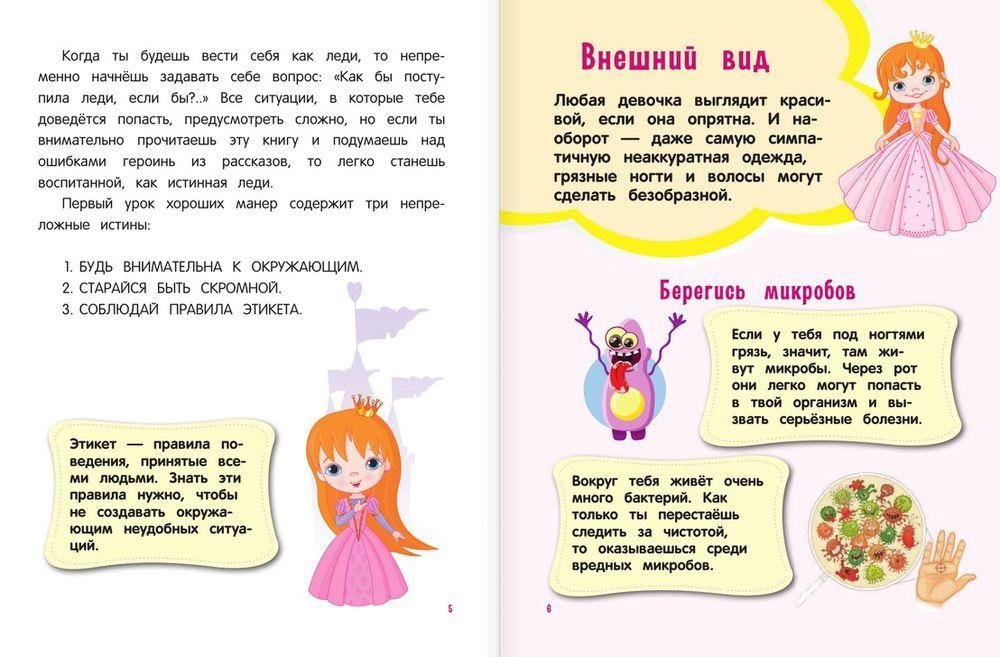 Когда ты будешь вести себя как леди, то непременно начнёшь задавать себе вопрос: «Как бы поступила леди, если бы?..» Все ситуации, в которые тебе доведётся попасть, предусмотреть сложно, но если ты внимательно прочитаешь эту книгу и подумаешь над ошибками героинь из рассказов, то легко станешь воспитанной, как истинная леди.

Первый урок хороших манер содержит три непреложные истины:

1. БУДЬ ВНИМАТЕЛЬНА К ОКРУЖАЮЩИМ.
2. СТАРАЙСЯ БЫТЬ СКРОМНОЙ.
3. СОБЛЮДАЙ ПРАВИЛА ЭТИКЕТА.

Этикет — правила поведения, принятые всеми людьми. Знать эти правила нужно, чтобы не создавать окружающим неудобных ситуаций.

5

Внешний вид

Любая девочка выглядит красивой, если она опрятна. И наоборот — даже самую симпатичную неаккуратная одежда, грязные ногти и волосы могут сделать безобразной.

Берегись микробов

Если у тебя под ногтями грязь, значит, там живут микробы. Через рот они легко могут попасть в твой организм и вызвать серьёзные болезни.

Вокруг тебя живёт очень много бактерий. Как только ты перестаёшь следить за чистотой, то оказываешься среди вредных микробов.

6